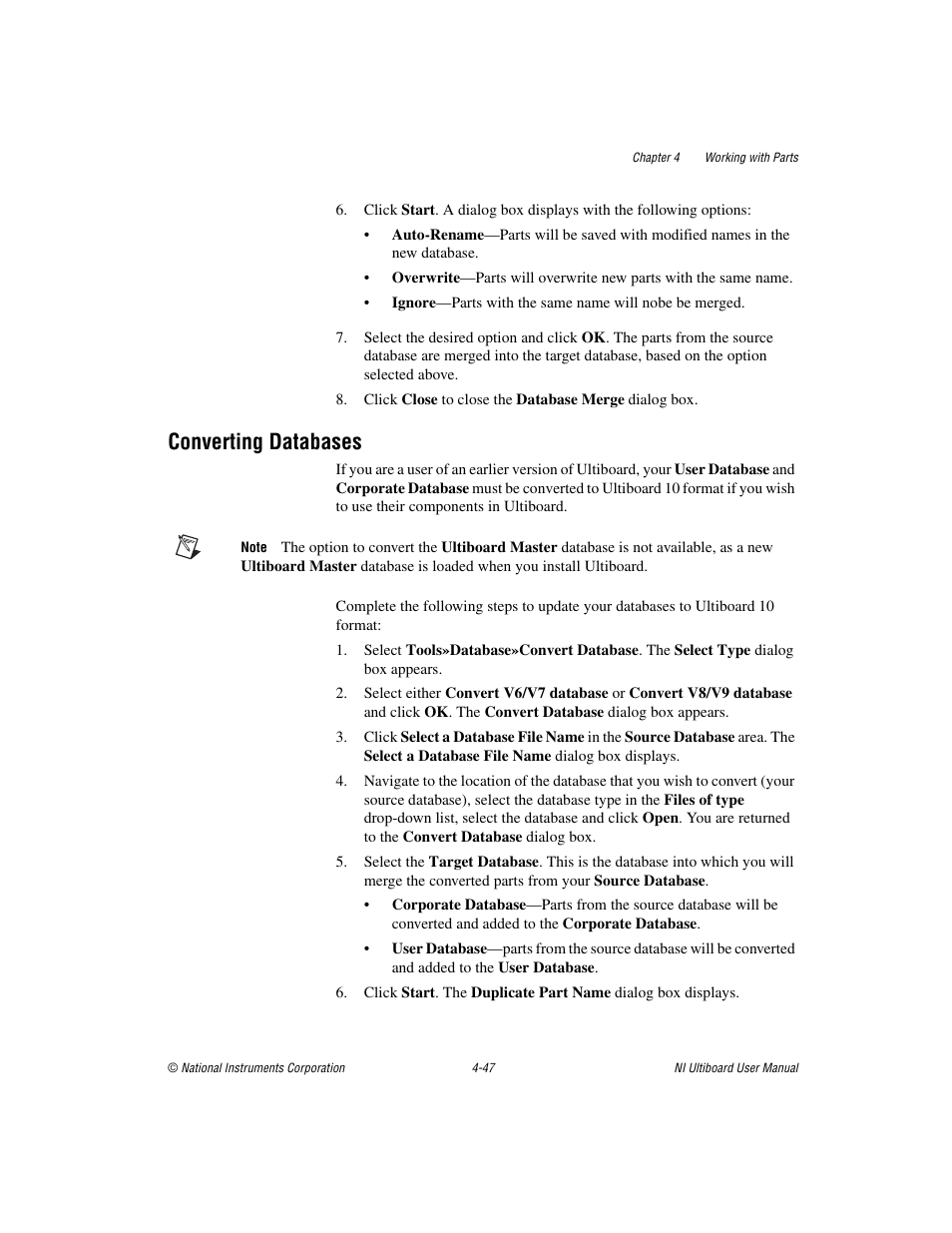 Chapter 4 Working with Parts

6. Click Start. A dialog box displays with the following options:

• Auto-Rename—Parts will be saved with modified names in the new database.

• Overwrite—Parts will overwrite new parts with the same name.

• Ignore—Parts with the same name will nobe be merged.

7. Select the desired option and click OK. The parts from the source database are merged into the target database, based on the option selected above.

8. Click Close to close the Database Merge dialog box.

Converting Databases

If you are a user of an earlier version of Ultiboard, your User Database and Corporate Database must be converted to Ultiboard 10 format if you wish to use their components in Ultiboard.

Note The option to convert the Ultiboard Master database is not available, as a new Ultiboard Master database is loaded when you install Ultiboard.

Complete the following steps to update your databases to Ultiboard 10 format:

1. Select Tools»Database»Convert Database. The Select Type dialog box appears.

2. Select either Convert V6/V7 database or Convert V8/V9 database and click OK. The Convert Database dialog box appears.

3. Click Select a Database File Name in the Source Database area. The Select a Database File Name dialog box displays.

4. Navigate to the location of the database that you wish to convert (your source database), select the database type in the Files of type drop-down list, select the database and click Open. You are returned to the Convert Database dialog box.

5. Select the Target Database. This is the database into which you will merge the converted parts from your Source Database.

• Corporate Database—Parts from the source database will be converted and added to the Corporate Database.

• User Database—parts from the source database will be converted and added to the User Database.

6. Click Start. The Duplicate Part Name dialog box displays.

© National Instruments Corporation 4-47 NI Ultiboard User Manual